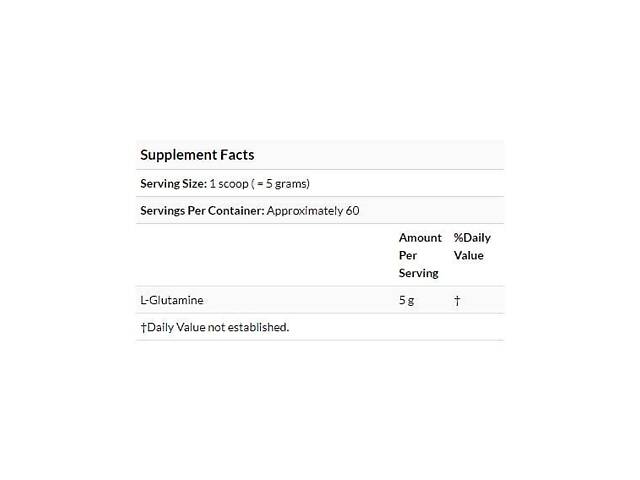 Supplement Facts

Serving Size: 1 scoop ( = 5 grams)

Servings Per Container: Approximately 60

| | Amount Per Serving | %Daily Value |
|---|---|---|
| L-Glutamine | 5 g | † |

†Daily Value not established.